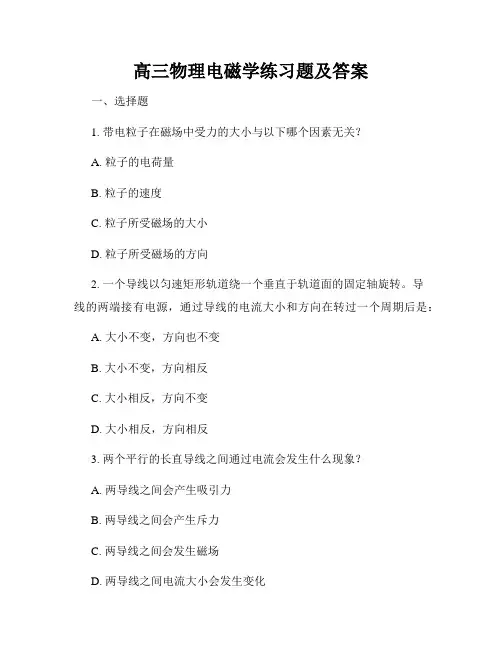 高三物理电磁学练习题及答案

一、选择题

1. 带电粒子在磁场中受力的大小与以下哪个因素无关？

A. 粒子的电荷量

B. 粒子的速度

C. 粒子所受磁场的大小

D. 粒子所受磁场的方向

2. 一个导线以匀速矩形轨道绕一个垂直于轨道面的固定轴旋转。导线的两端接有电源，通过导线的电流大小和方向在转过一个周期后是：

A. 大小不变，方向也不变

B. 大小不变，方向相反

C. 大小相反，方向不变

D. 大小相反，方向相反

3. 两个平行的长直导线之间通过电流会发生什么现象？

A. 两导线之间会产生吸引力

B. 两导线之间会产生斥力

C. 两导线之间会发生磁场

D. 两导线之间电流大小会发生变化